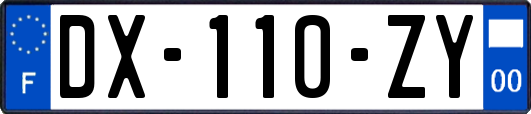 F
DX-110-ZY
00